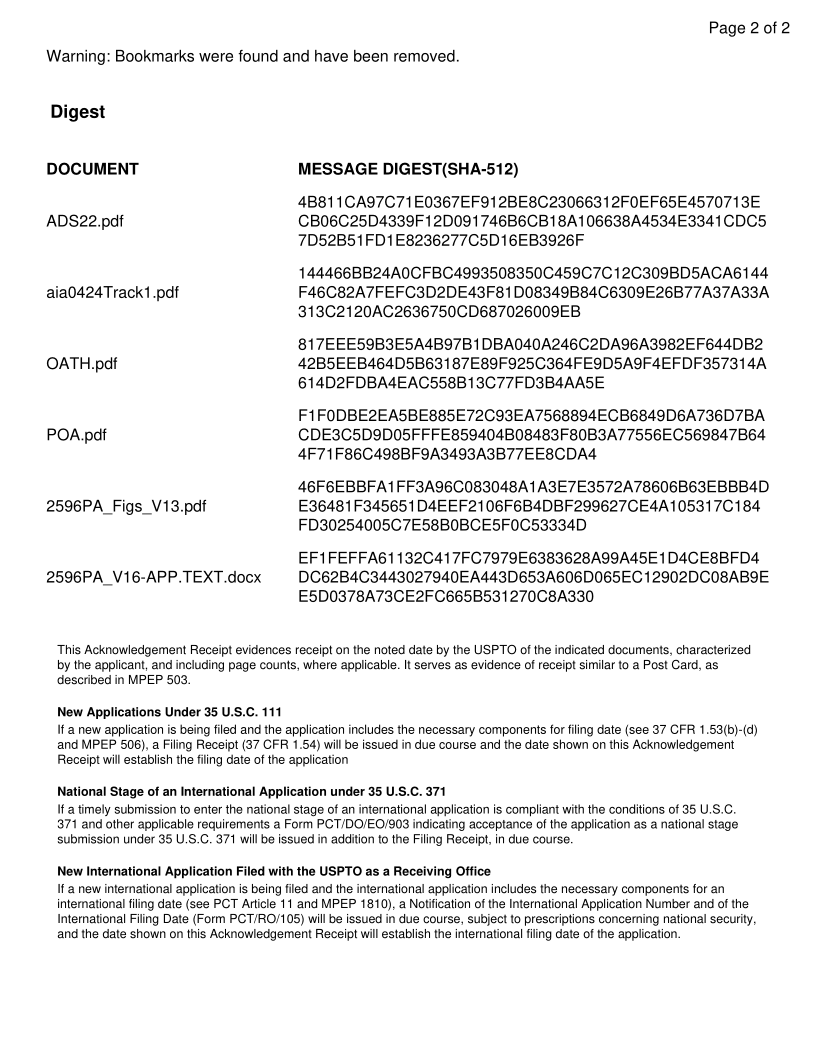 Page 2 of 2

Warning: Bookmarks were found and have been removed.

Digest

| DOCUMENT | MESSAGE DIGEST(SHA-512) |
|---|---|
| ADS22.pdf | 4B811CA97C71E0367EF912BE8C23066312F0EF65E4570713ECB06C25D4339F12D091746B6CB18A106638A4534E3341CDC57D52B51FD1E8236277C5D16EB3926F |
| aia0424Track1.pdf | 144466BB24A0CFBC4993508350C459C7C12C309BD5ACA6144F46C82A7FEFC3D2DE43F81D08349B84C6309E26B77A37A33A313C2120AC2636750CD687026009EB |
| OATH.pdf | 817EEE59B3E5A4B97B1DBA040A246C2DA96A3982EF644DB242B5EEB464D5B63187E89F925C364FE9D5A9F4EFDF357314A614D2FDBA4EAC558B13C77FD3B4AA5E |
| POA.pdf | F1F0DBE2EA5BE885E72C93EA7568894ECB6849D6A736D7BACDE3C5D9D05FFFE859404B08483F80B3A77556EC569847B644F71F86C498BF9A3493A3B77EE8CDA4 |
| 2596PA_Figs_V13.pdf | 46F6EBBFA1FF3A96C083048A1A3E7E3572A78606B63EBBB4DE36481F345651D4EEF2106F6B4DBF299627CE4A105317C184FD30254005C7E58B0BCE5F0C53334D |
| 2596PA_V16-APP.TEXT.docx | EF1FEFFA61132C417FC7979E6383628A99A45E1D4CE8BFD4DC62B4C3443027940EA443D653A606D065EC12902DC08AB9EE5D0378A73CE2FC665B531270C8A330 |

This Acknowledgement Receipt evidences receipt on the noted date by the USPTO of the indicated documents, characterized by the applicant, and including page counts, where applicable. It serves as evidence of receipt similar to a Post Card, as described in MPEP 503.

New Applications Under 35 U.S.C. 111

If a new application is being filed and the application includes the necessary components for filing date (see 37 CFR 1.53(b)-(d) and MPEP 506), a Filing Receipt (37 CFR 1.54) will be issued in due course and the date shown on this Acknowledgement Receipt will establish the filing date of the application

National Stage of an International Application under 35 U.S.C. 371

If a timely submission to enter the national stage of an international application is compliant with the conditions of 35 U.S.C. 371 and other applicable requirements a Form PCT/DO/EO/903 indicating acceptance of the application as a national stage submission under 35 U.S.C. 371 will be issued in addition to the Filing Receipt, in due course.

New International Application Filed with the USPTO as a Receiving Office

If a new international application is being filed and the international application includes the necessary components for an international filing date (see PCT Article 11 and MPEP 1810), a Notification of the International Application Number and of the International Filing Date (Form PCT/RO/105) will be issued in due course, subject to prescriptions concerning national security, and the date shown on this Acknowledgement Receipt will establish the international filing date of the application.